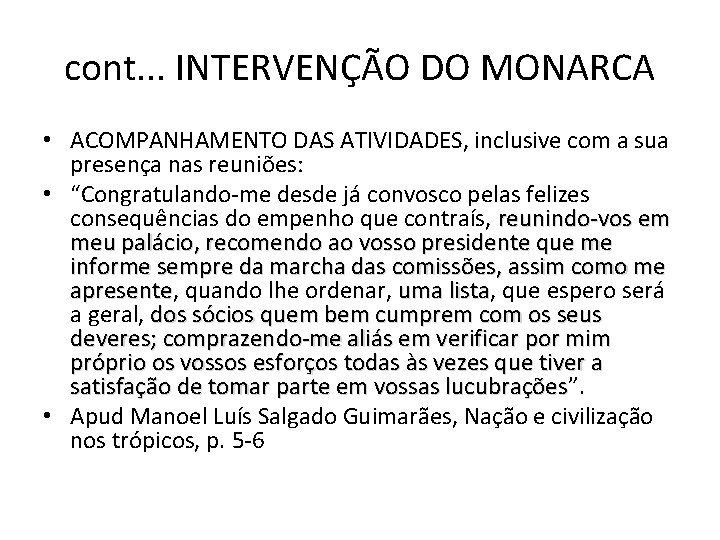 cont... INTERVENÇÃO DO MONARCA

• ACOMPANHAMENTO DAS ATIVIDADES, inclusive com a sua presença nas reuniões:

• “Congratulando-me desde já convosco pelas felizes consequências do empenho que contraís, reunindo-vos em meu palácio, recomendo ao vosso presidente que me informe sempre da marcha das comissões, assim como me apresente, quando lhe ordenar, uma lista, que espero será a geral, dos sócios quem bem cumprem com os seus deveres; comprazendo-me aliás em verificar por mim próprio os vossos esforços todas às vezes que tiver a satisfação de tomar parte em vossas lucubrações”.

• Apud Manoel Luís Salgado Guimarães, Nação e civilização nos trópicos, p. 5-6